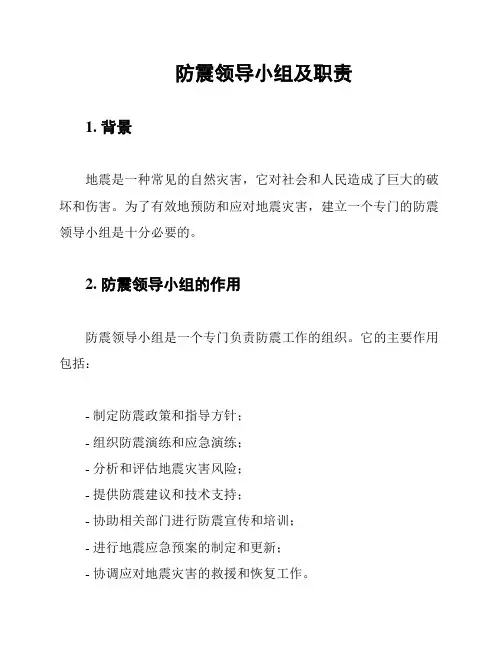 防震领导小组及职责

1. 背景

地震是一种常见的自然灾害，它对社会和人民造成了巨大的破坏和伤害。为了有效地预防和应对地震灾害，建立一个专门的防震领导小组是十分必要的。

2. 防震领导小组的作用

防震领导小组是一个专门负责防震工作的组织。它的主要作用包括：

- 制定防震政策和指导方针；
- 组织防震演练和应急演练；
- 分析和评估地震灾害风险；
- 提供防震建议和技术支持；
- 协助相关部门进行防震宣传和培训；
- 进行地震应急预案的制定和更新；
- 协调应对地震灾害的救援和恢复工作。